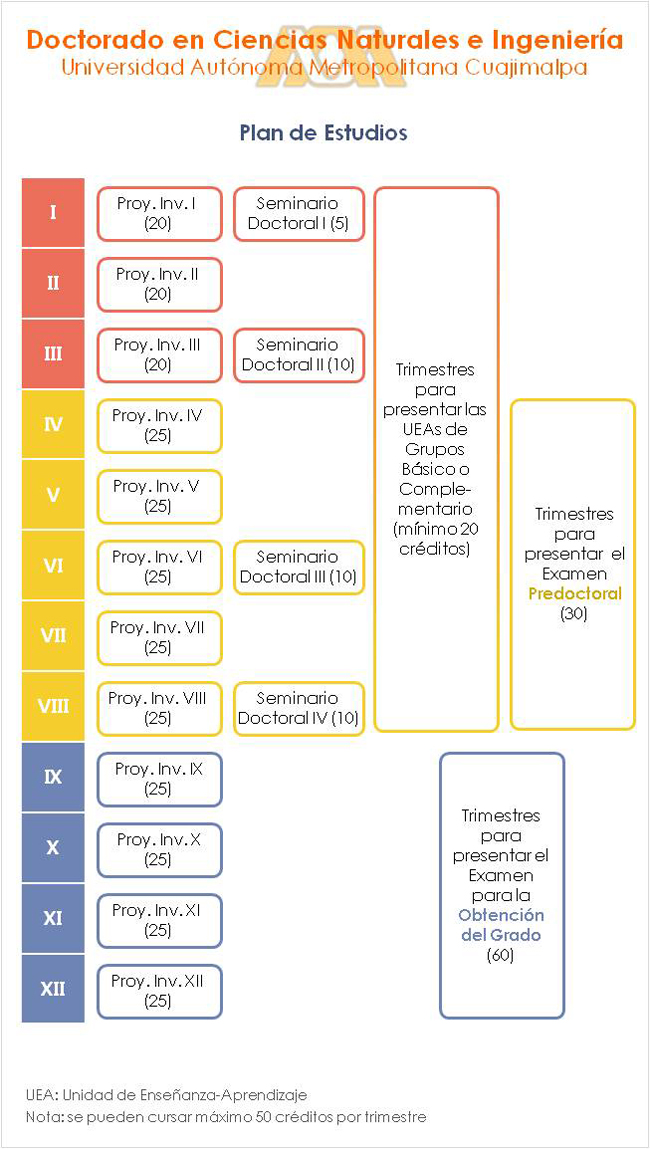 Doctorado en Ciencias Naturales e Ingeniería
Universidad Autónoma Metropolitana Cuajimalpa

Plan de Estudios

I
Proy. Inv. I (20)
Seminario Doctoral I (5)

II
Proy. Inv. II (20)

III
Proy. Inv. III (20)
Seminario Doctoral II (10)

IV
Proy. Inv. IV (25)

V
Proy. Inv. V (25)

VI
Proy. Inv. VI (25)
Seminario Doctoral III (10)

VII
Proy. Inv. VII (25)

VIII
Proy. Inv. VIII (25)
Seminario Doctoral IV (10)

IX
Proy. Inv. IX (25)

X
Proy. Inv. X (25)

XI
Proy. Inv. XI (25)

XII
Proy. Inv. XII (25)

Trimestres para presentar las UEAs de Grupos Básico o Complementario (mínimo 20 créditos)

Trimestres para presentar el Examen Predoctoral (30)

Trimestres para presentar el Examen para la Obtención del Grado (60)

UEA: Unidad de Enseñanza-Aprendizaje
Nota: se pueden cursar máximo 50 créditos por trimestre